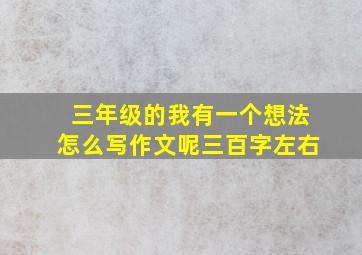 三年级的我有一个想法
怎么写作文呢三百字左右